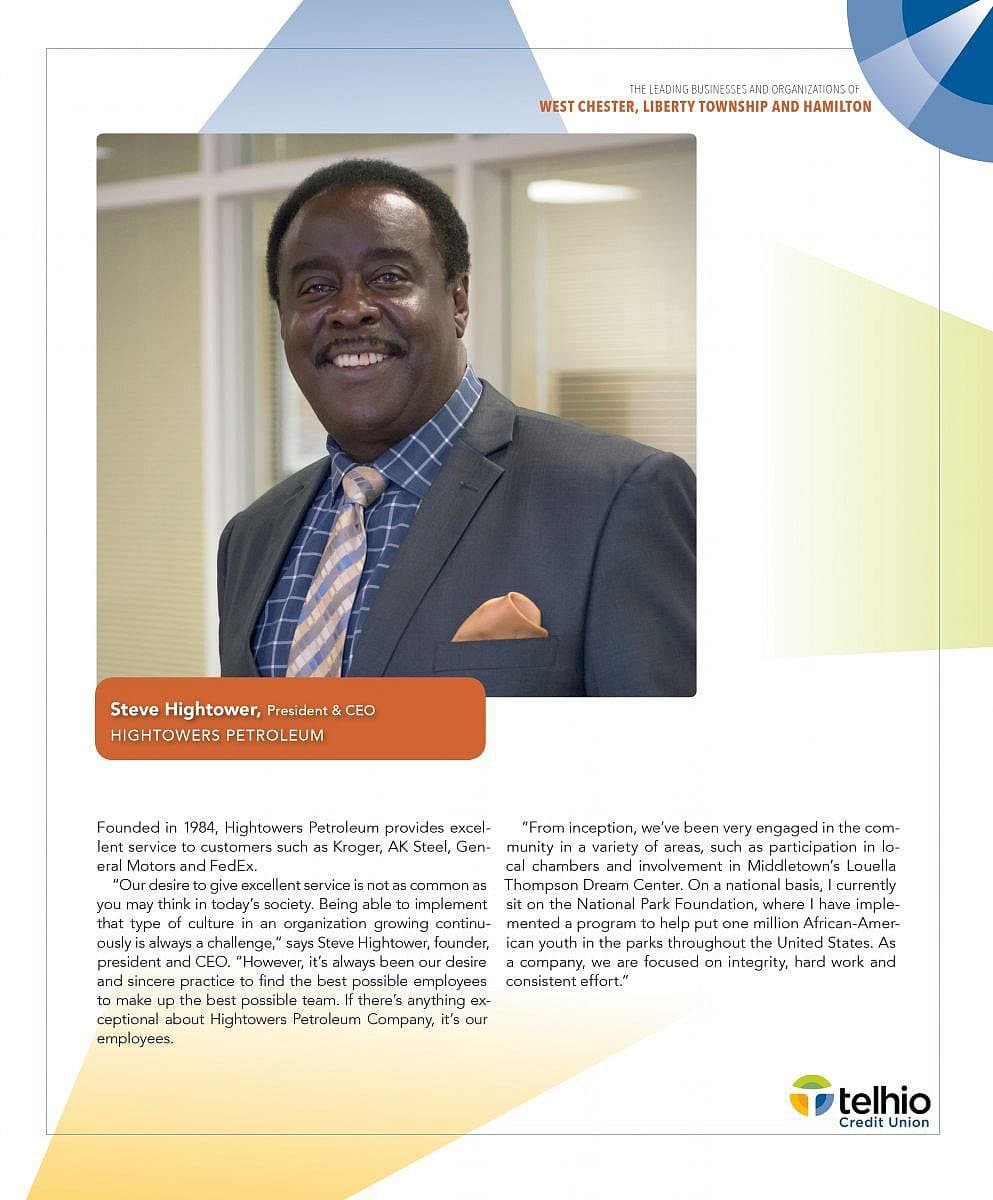 THE LEADING BUSINESSES AND ORGANIZATIONS OF
WEST CHESTER, LIBERTY TOWNSHIP AND HAMILTON

Steve Hightower, President & CEO
HIGHTOWERS PETROLEUM

Founded in 1984, Hightowers Petroleum provides excellent service to customers such as Kroger, AK Steel, General Motors and FedEx.

"Our desire to give excellent service is not as common as you may think in today's society. Being able to implement that type of culture in an organization growing continuously is always a challenge," says Steve Hightower, founder, president and CEO. "However, it's always been our desire and sincere practice to find the best possible employees to make up the best possible team. If there's anything exceptional about Hightowers Petroleum Company, it's our employees.

"From inception, we've been very engaged in the community in a variety of areas, such as participation in local chambers and involvement in Middletown's Louella Thompson Dream Center. On a national basis, I currently sit on the National Park Foundation, where I have implemented a program to help put one million African-American youth in the parks throughout the United States. As a company, we are focused on integrity, hard work and consistent effort."

telhio
Credit Union